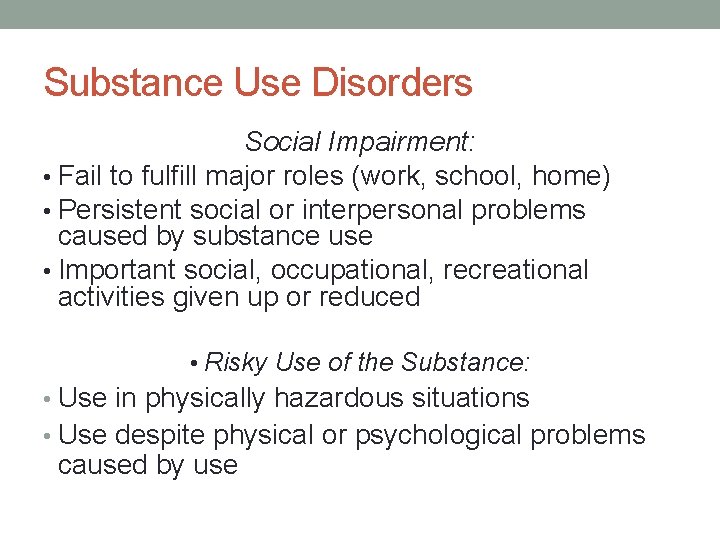 Substance Use Disorders

Social Impairment:

• Fail to fulfill major roles (work, school, home)
• Persistent social or interpersonal problems caused by substance use
• Important social, occupational, recreational activities given up or reduced

• Risky Use of the Substance:

• Use in physically hazardous situations
• Use despite physical or psychological problems caused by use